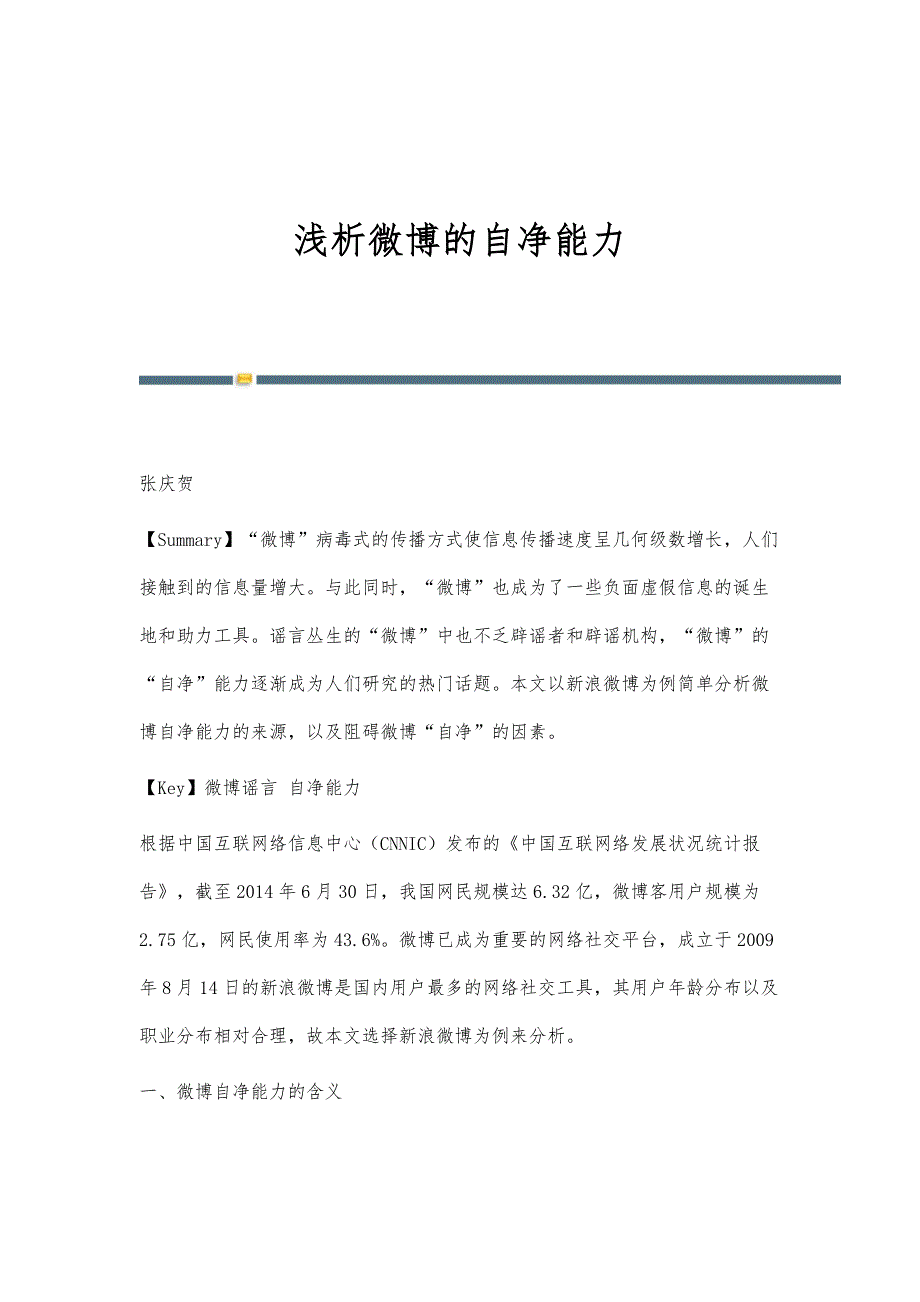 浅析微博的自净能力

张庆贺

【Summary】“微博”病毒式的传播方式使信息传播速度呈几何级数增长，人们接触到的信息量增大。与此同时，“微博”也成为了一些负面虚假信息的诞生地和助力工具。谣言丛生的“微博”中也不乏辟谣者和辟谣机构，“微博”的“自净”能力逐渐成为人们研究的热门话题。本文以新浪微博为例简单分析微博自净能力的来源，以及阻碍微博“自净”的因素。

【Key】微博谣言 自净能力

根据中国互联网络信息中心（CNNIC）发布的《中国互联网络发展状况统计报告》，截至2014年6月30日，我国网民规模达6.32亿，微博客用户规模为2.75亿，网民使用率为43.6%。微博已成为重要的网络社交平台，成立于2009年8月14日的新浪微博是国内用户最多的网络社交工具，其用户年龄分布以及职业分布相对合理，故本文选择新浪微博为例来分析。

一、微博自净能力的含义